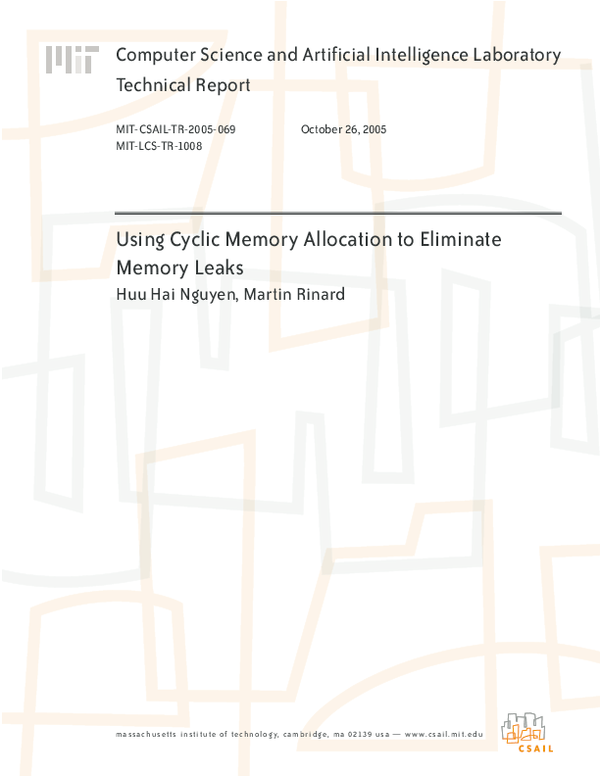 MIT

Computer Science and Artificial Intelligence Laboratory
Technical Report

MIT-CSAIL-TR-2005-069
MIT-LCS-TR-1008

October 26, 2005

Using Cyclic Memory Allocation to Eliminate Memory Leaks
Huu Hai Nguyen, Martin Rinard

massachusetts institute of technology, cambridge, ma 02139 usa — www.csail.mit.edu

CSAIL